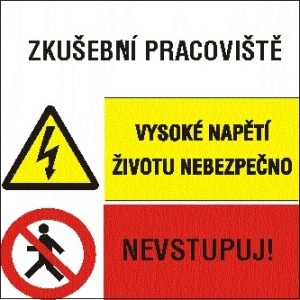 ZKUŠEBNÍ PRACOVIŠTĚ

VYSOKÉ NAPĚTÍ
ŽIVOTU NEBEZPEČNO

NEVSTUPUJ!